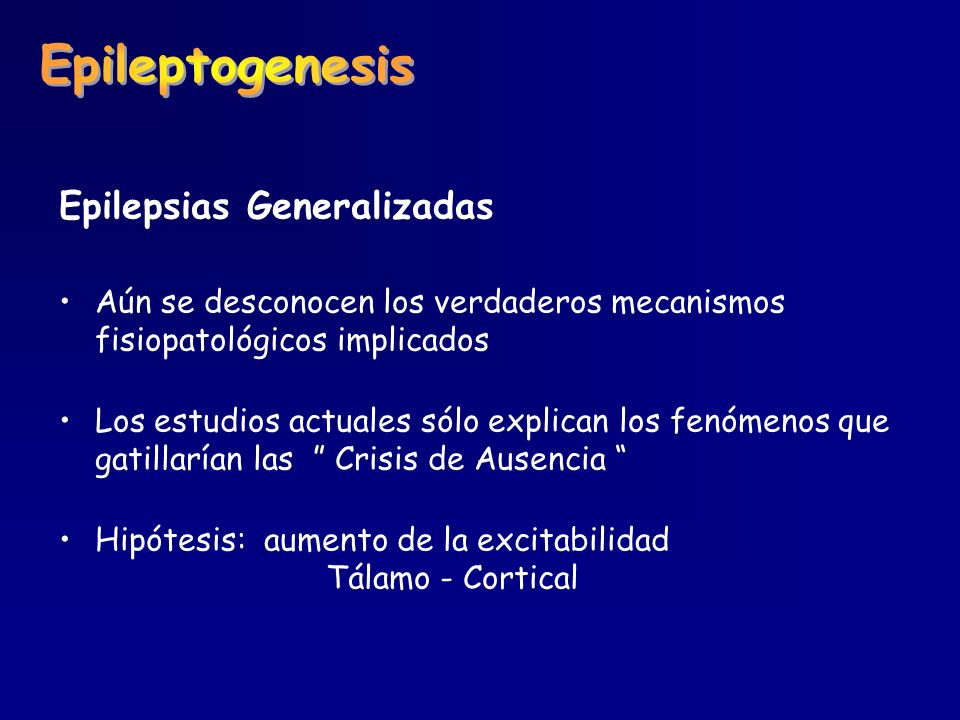 Epileptogenesis

Epilepsias Generalizadas

• Aún se desconocen los verdaderos mecanismos fisiopatológicos implicados

• Los estudios actuales sólo explican los fenómenos que gatillarían las ” Crisis de Ausencia “

• Hipótesis: aumento de la excitabilidad
Tálamo - Cortical